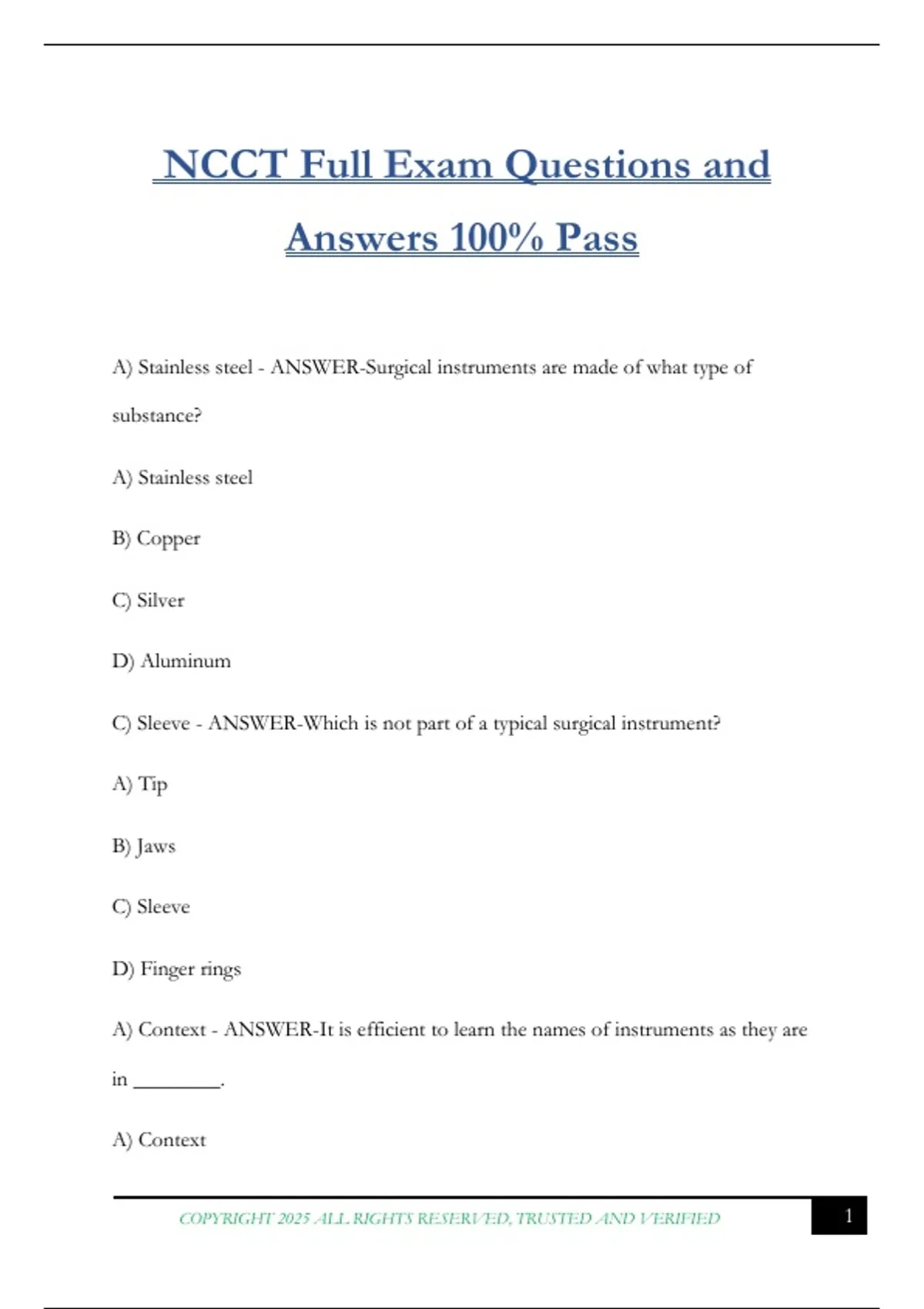 NCCT Full Exam Questions and Answers 100% Pass

A) Stainless steel - ANSWER-Surgical instruments are made of what type of substance?

A) Stainless steel

B) Copper

C) Silver

D) Aluminum

C) Sleeve - ANSWER-Which is not part of a typical surgical instrument?

A) Tip

B) Jaws

C) Sleeve

D) Finger rings

A) Context - ANSWER-It is efficient to learn the names of instruments as they are in ________.

A) Context

COPYRIGHT 2025 ALL RIGHTS RESERVED, TRUSTED AND VERIFIED

1